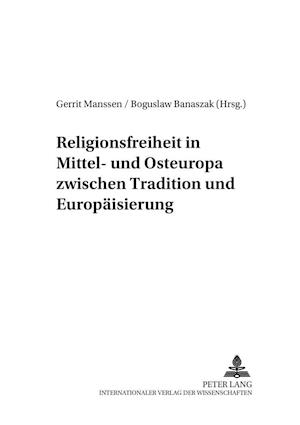 Gerrit Manssen / Boguslaw Banaszak (Hrsg.)

Religionsfreiheit in Mittel- und Osteuropa zwischen Tradition und Europäisierung

PETER LANG
INTERNATIONALER VERLAG DER WISSENSCHAFTEN